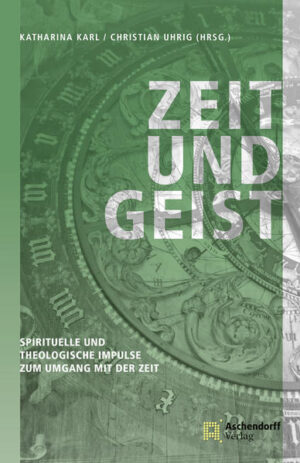 KATHARINA KARL / CHRISTIAN UHRIG (HRSG.)

ZEIT UND GEIST

SPIRITUELLE UND THEOLOGISCHE IMPULSE ZUM UMGANG MIT DER ZEIT

Aschendorff Verlag